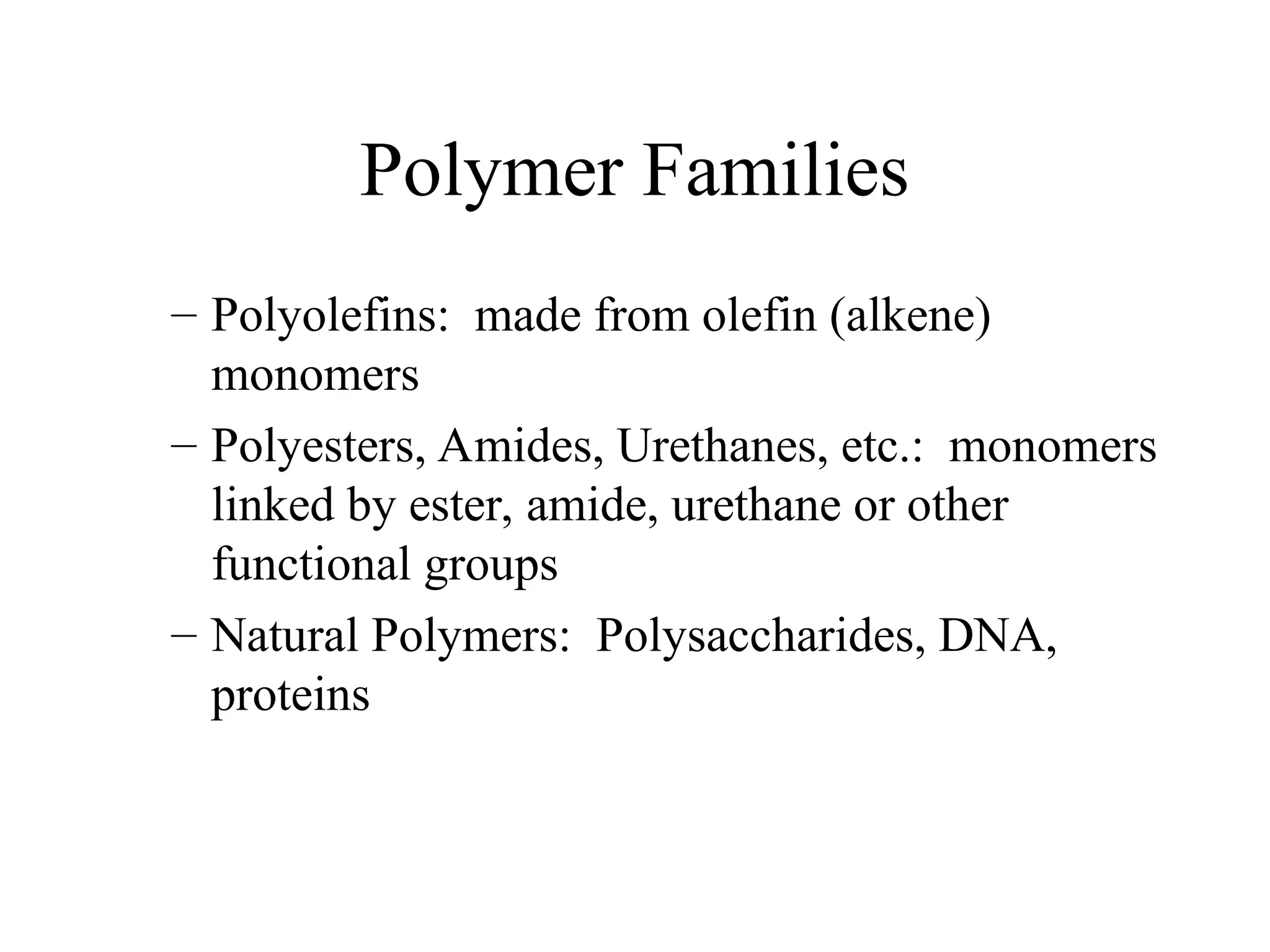 Polymer Families

– Polyolefins: made from olefin (alkene) monomers

– Polyesters, Amides, Urethanes, etc.: monomers linked by ester, amide, urethane or other functional groups

– Natural Polymers: Polysaccharides, DNA, proteins